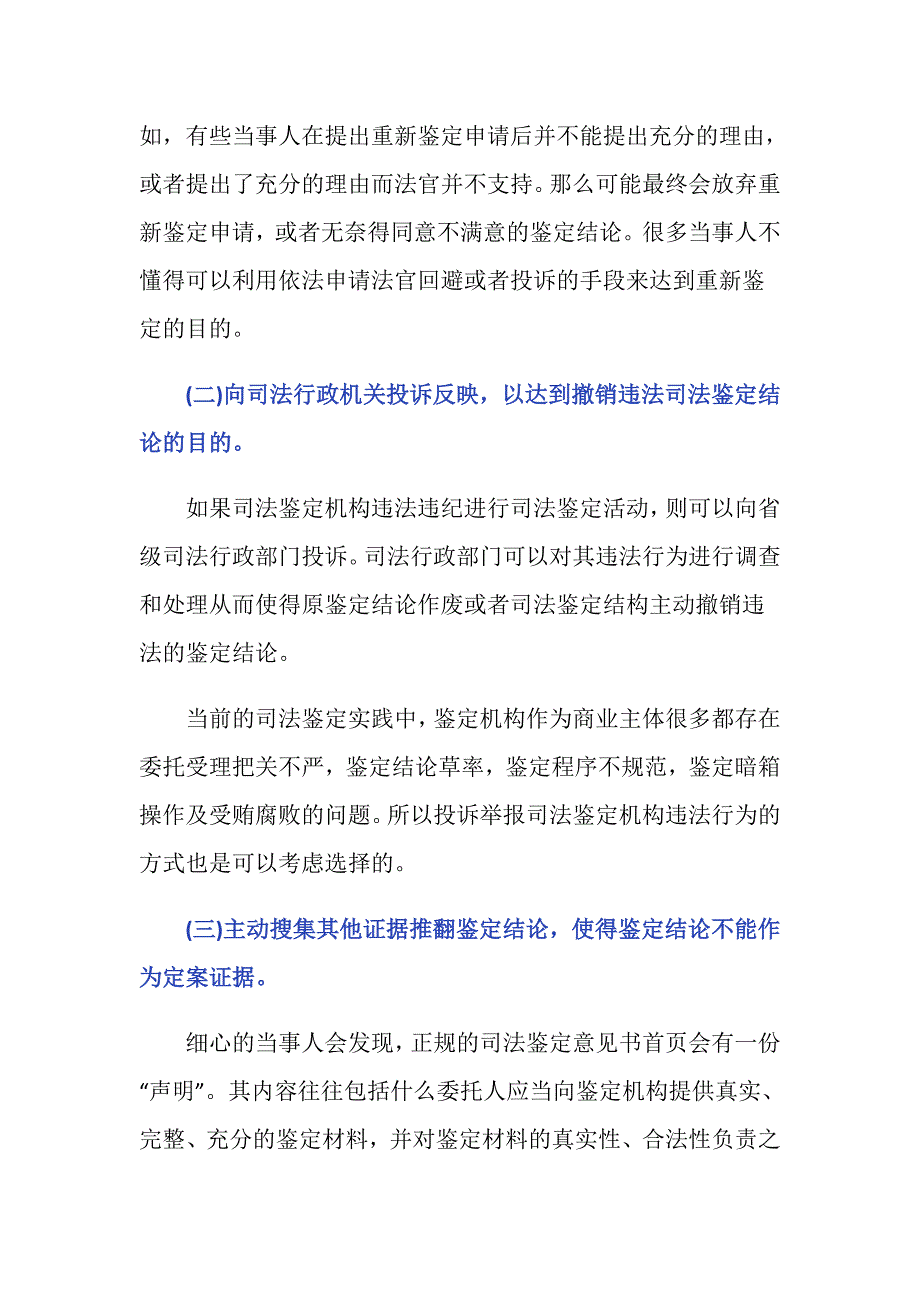 如，有些当事人在提出重新鉴定申请后并不能提出充分的理由，或者提出了充分的理由而法官并不支持。那么可能最终会放弃重新鉴定申请，或者无奈得同意不满意的鉴定结论。很多当事人不懂得可以利用依法申请法官回避或者投诉的手段来达到重新鉴定的目的。

(二)向司法行政机关投诉反映，以达到撤销违法司法鉴定结论的目的。

如果司法鉴定机构违法违纪进行司法鉴定活动，则可以向省级司法行政部门投诉。司法行政部门可以对其违法行为进行调查和处理从而使得原鉴定结论作废或者司法鉴定结构主动撤销违法的鉴定结论。

当前的司法鉴定实践中，鉴定机构作为商业主体很多都存在委托受理把关不严，鉴定结论草率，鉴定程序不规范，鉴定暗箱操作及受贿腐败的问题。所以投诉举报司法鉴定机构违法行为的方式也是可以考虑选择的。

(三)主动搜集其他证据推翻鉴定结论，使得鉴定结论不能作为定案证据。

细心的当事人会发现，正规的司法鉴定意见书首页会有一份“声明”。其内容往往包括什么委托人应当向鉴定机构提供真实、完整、充分的鉴定材料，并对鉴定材料的真实性、合法性负责之